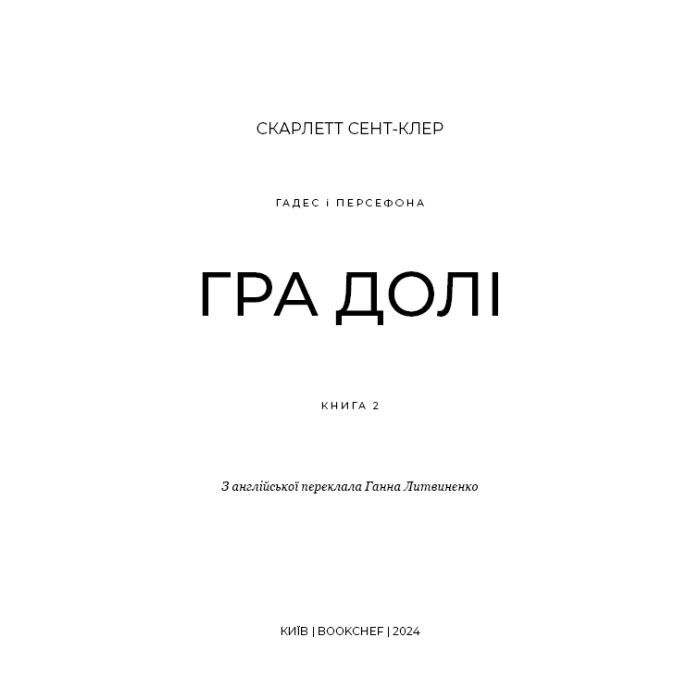 СКАРЛЕТТ СЕНТ-КЛЕР

ГАДЕС і ПЕРСЕФОНА

ГРА ДОЛІ

КНИГА 2

З англійської переклала Ганна Литвиненко

КИЇВ | BOOKCHEF | 2024